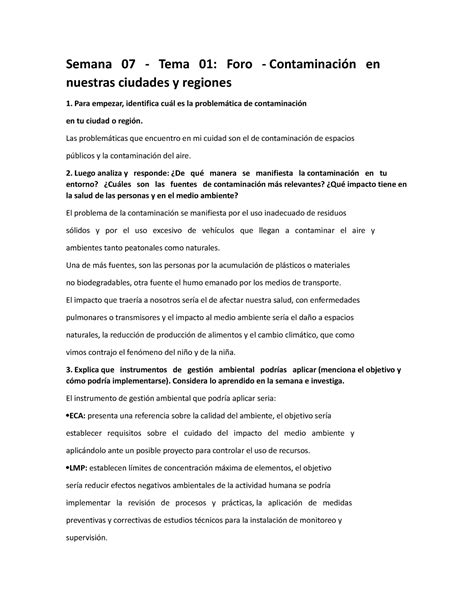 Semana 07 - Tema 01: Foro - Contaminación en nuestras ciudades y regiones

1. Para empezar, identifica cuál es la problemática de contaminación en tu ciudad o región.

Las problemáticas que encuentro en mi cuidad son el de contaminación de espacios públicos y la contaminación del aire.

2. Luego analiza y responde: ¿De qué manera se manifiesta la contaminación en tu entorno? ¿Cuáles son las fuentes de contaminación más relevantes? ¿Qué impacto tiene en la salud de las personas y en el medio ambiente?

El problema de la contaminación se manifiesta por el uso inadecuado de residuos sólidos y por el uso excesivo de vehículos que llegan a contaminar el aire y ambientes tanto peatonales como naturales.

Una de más fuentes, son las personas por la acumulación de plásticos o materiales no biodegradables, otra fuente el humo emanado por los medios de transporte.

El impacto que traería a nosotros sería el de afectar nuestra salud, con enfermedades pulmonares o transmisores y el impacto al medio ambiente sería el daño a espacios naturales, la reducción de producción de alimentos y el cambio climático, que como vimos contrajo el fenómeno del niño y de la niña.

3. Explica que instrumentos de gestión ambiental podrías aplicar (menciona el objetivo y cómo podría implementarse). Considera lo aprendido en la semana e investiga.

El instrumento de gestión ambiental que podría aplicar sería:

•ECA: presenta una referencia sobre la calidad del ambiente, el objetivo sería establecer requisitos sobre el cuidado del impacto del medio ambiente y aplicándolo ante un posible proyecto para controlar el uso de recursos.

•LMP: establecen límites de concentración máxima de elementos, el objetivo sería reducir efectos negativos ambientales de la actividad humana se podría implementar la revisión de procesos y prácticas, la aplicación de medidas preventivas y correctivas de estudios técnicos para la instalación de monitoreo y supervisión.